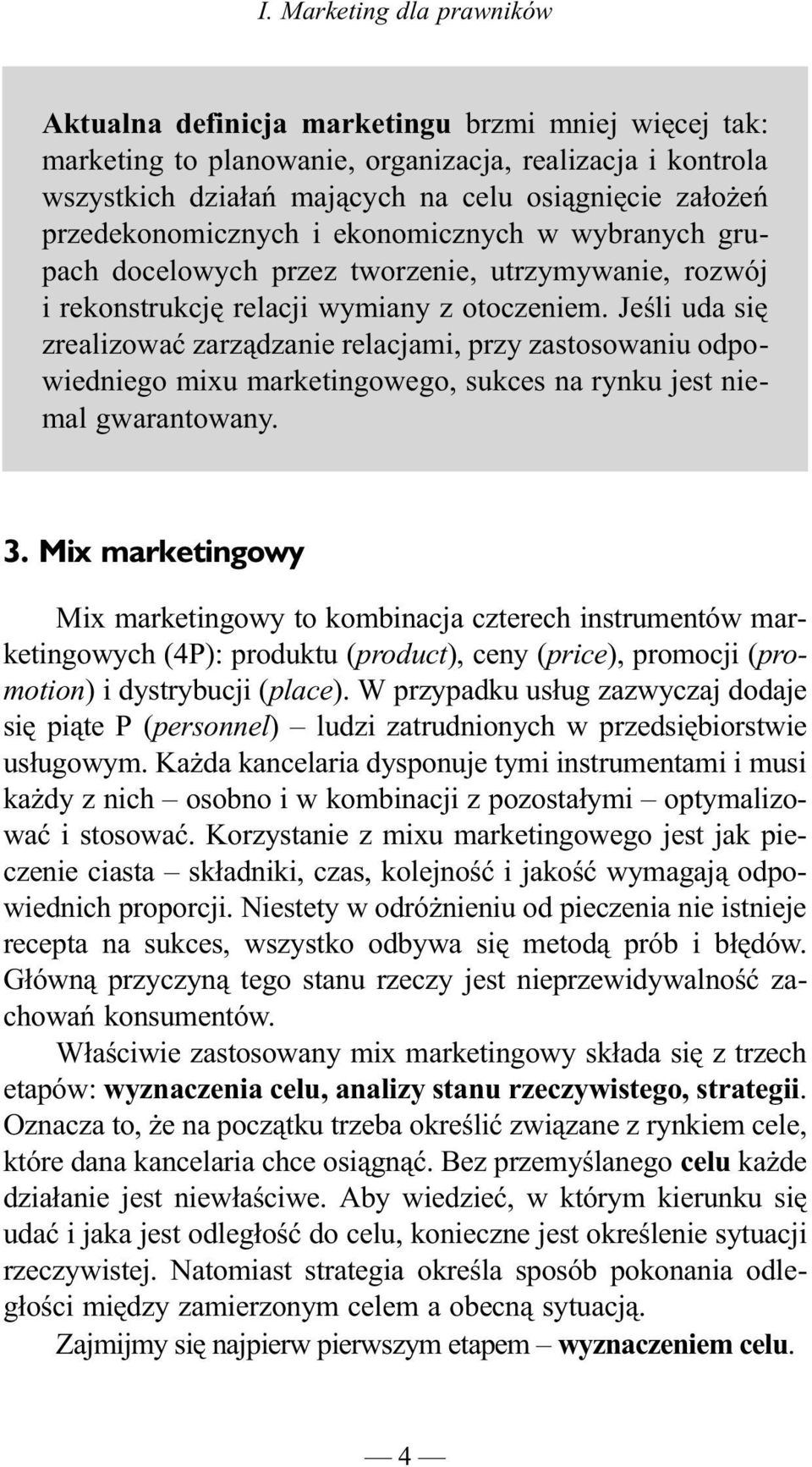 I. Marketing dla prawników

Aktualna definicja marketingu brzmi mniej więcej tak: marketing to planowanie, organizacja, realizacja i kontrola wszystkich działań mających na celu osiągnięcie założeń przedekonomicznych i ekonomicznych w wybranych grupach docelowych przez tworzenie, utrzymywanie, rozwój i rekonstrukcję relacji wymiany z otoczeniem. Jeśli uda się zrealizować zarządzanie relacjami, przy zastosowaniu odpowiedniego mixu marketingowego, sukces na rynku jest niemal gwarantowany.

3. Mix marketingowy

Mix marketingowy to kombinacja czterech instrumentów marketingowych (4P): produktu (product), ceny (price), promocji (promotion) i dystrybucji (place). W przypadku usług zazwyczaj dodaje się piąte P (personnel) – ludzi zatrudnionych w przedsiębiorstwie usługowym. Każda kancelaria dysponuje tymi instrumentami i musi każdy z nich – osobno i w kombinacji z pozostałymi – optymalizować i stosować. Korzystanie z mixu marketingowego jest jak pieczenie ciasta – składniki, czas, kolejność i jakość wymagają odpowiednich proporcji. Niestety w odróżnieniu od pieczenia nie istnieje recepta na sukces, wszystko odbywa się metodą prób i błędów. Główną przyczyną tego stanu rzeczy jest nieprzewidywalność zachowań konsumentów.

Właściwie zastosowany mix marketingowy składa się z trzech etapów: wyznaczenia celu, analizy stanu rzeczywistego, strategii. Oznacza to, że na początku trzeba określić związane z rynkiem cele, które dana kancelaria chce osiągnąć. Bez przemyślanego celu każde działanie jest niewłaściwe. Aby wiedzieć, w którym kierunku się udać i jaka jest odległość do celu, konieczne jest określenie sytuacji rzeczywistej. Natomiast strategia określa sposób pokonania odległości między zamierzonym celem a obecną sytuacją.

Zajmijmy się najpierw pierwszym etapem – wyznaczeniem celu.

— 4 —